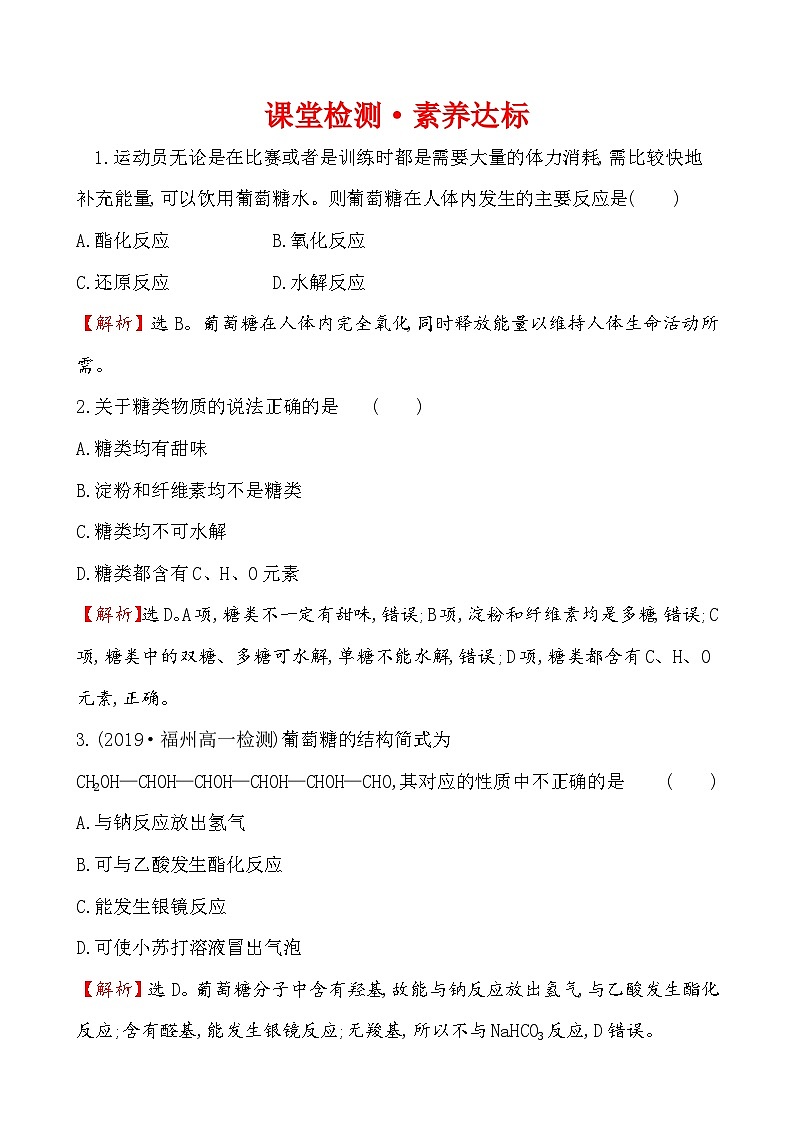 课堂检测·素养达标

1.运动员无论是在比赛或者是训练时都是需要大量的体力消耗,需比较快地补充能量,可以饮用葡萄糖水。则葡萄糖在人体内发生的主要反应是(　　)

A.酯化反应　　　　B.氧化反应

C.还原反应　　　　D.水解反应

【解析】选B。葡萄糖在人体内完全氧化,同时释放能量以维持人体生命活动所需。

2.关于糖类物质的说法正确的是　(　　)

A.糖类均有甜味

B.淀粉和纤维素均不是糖类

C.糖类均不可水解

D.糖类都含有C、H、O元素

【解析】选D。A项,糖类不一定有甜味,错误;B项,淀粉和纤维素均是多糖,错误;C项,糖类中的双糖、多糖可水解,单糖不能水解,错误;D项,糖类都含有C、H、O元素,正确。

3.(2019·福州高一检测)葡萄糖的结构简式为

$CH_2OH—CHOH—CHOH—CHOH—CHOH—CHO$,其对应的性质中不正确的是　(　　)

A.与钠反应放出氢气

B.可与乙酸发生酯化反应

C.能发生银镜反应

D.可使小苏打溶液冒出气泡

【解析】选D。葡萄糖分子中含有羟基,故能与钠反应放出氢气,与乙酸发生酯化反应;含有醛基,能发生银镜反应;无羧基,所以不与$NaHCO_3$反应,D错误。